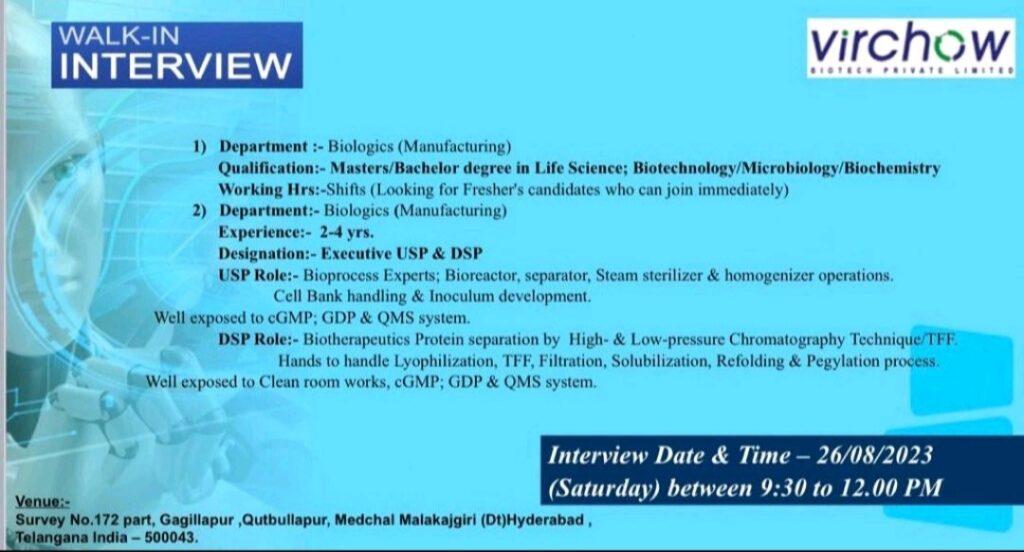 WALK-IN
INTERVIEW

virchow
BIOTECH PRIVATE LIMITED

1) Department :- Biologics (Manufacturing)
Qualification:- Masters/Bachelor degree in Life Science; Biotechnology/Microbiology/Biochemistry
Working Hrs:-Shifts (Looking for Fresher's candidates who can join immediately)
2) Department:- Biologics (Manufacturing)
Experience:- 2-4 yrs.
Designation:- Executive USP & DSP
USP Role:- Bioprocess Experts; Bioreactor, separator, Steam sterilizer & homogenizer operations.
Cell Bank handling & Inoculum development.
Well exposed to cGMP; GDP & QMS system.
DSP Role:- Biotherapeutics Protein separation by High- & Low-pressure Chromatography Technique/TFF.
Hands to handle Lyophilization, TFF, Filtration, Solubilization, Refolding & Pegylation process.
Well exposed to Clean room works, cGMP; GDP & QMS system.

Interview Date & Time – 26/08/2023
(Saturday) between 9:30 to 12.00 PM

Venue:-
Survey No.172 part, Gagillapur ,Qutbullapur, Medchal Malakajgiri (Dt)Hyderabad ,
Telangana India – 500043.